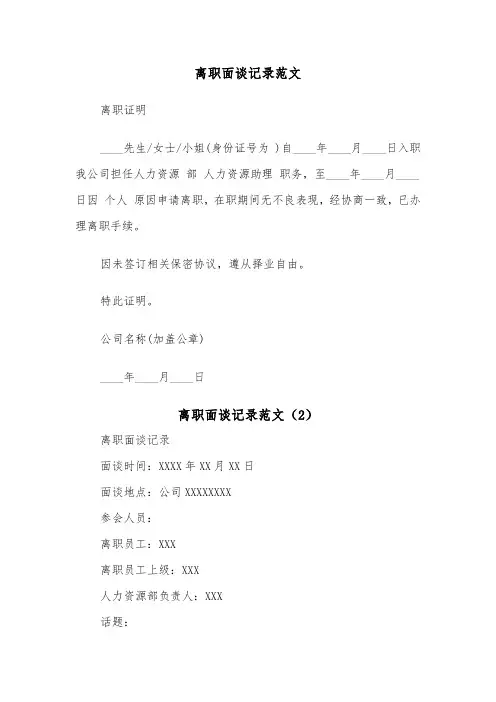 离职面谈记录范文

离职证明

____先生/女士/小姐(身份证号为 )自____年____月____日入职我公司担任人力资源 部 人力资源助理 职务，至____年____月____日因 个人 原因申请离职，在职期间无不良表现，经协商一致，已办理离职手续。

因未签订相关保密协议，遵从择业自由。

特此证明。

公司名称(加盖公章)

____年____月____日

离职面谈记录范文（2）

离职面谈记录

面谈时间：XXXX 年 XX 月 XX 日

面谈地点：公司 XXXXXXXX

参会人员：

离职员工：XXX

离职员工上级：XXX

人力资源部负责人：XXX

话题：